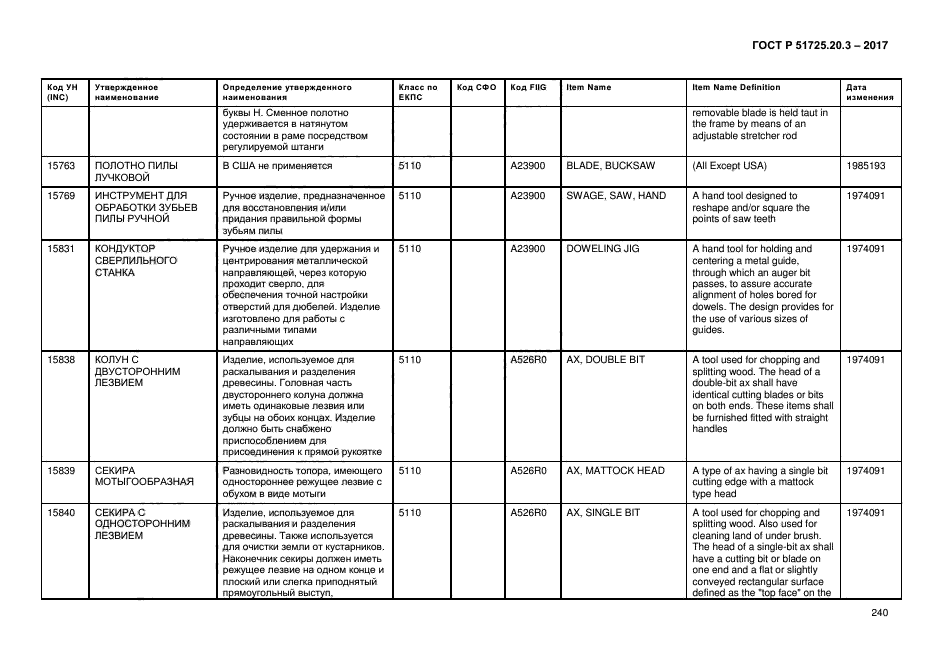 ГОСТ Р 51725.20.3 – 2017

| Код УН (INC) | Утвержденное наименование | Определение утвержденного наименования | Класс по ЕКПС | Код СФО | Код FIIG | Item Name | Item Name Definition | Дата изменения |
|---|---|---|---|---|---|---|---|---|
| | | буквы Н. Сменное полотно удерживается в натянутом состоянии в раме посредством регулируемой штанги | | | | | removable blade is held taut in the frame by means of an adjustable stretcher rod | |
| 15763 | ПОЛОТНО ПИЛЫ ЛУЧКОВОЙ | В США не применяется | 5110 | | A23900 | BLADE, BUCKSAW | (All Except USA) | 1985193 |
| 15769 | ИНСТРУМЕНТ ДЛЯ ОБРАБОТКИ ЗУБЬЕВ ПИЛЫ РУЧНОЙ | Ручное изделие, предназначенное для восстановления и/или придания правильной формы зубьям пилы | 5110 | | A23900 | SWAGE, SAW, HAND | A hand tool designed to reshape and/or square the points of saw teeth | 1974091 |
| 15831 | КОНДУКТОР СВЕРЛИЛЬНОГО СТАНКА | Ручное изделие для удержания и центрирования металлической направляющей, через которую проходит сверло, для обеспечения точной настройки отверстий для дюбелей. Изделие изготовлено для работы с различными типами направляющих | 5110 | | A23900 | DOWELING JIG | A hand tool for holding and centering a metal guide, through which an auger bit passes, to assure accurate alignment of holes bored for dowels. The design provides for the use of various sizes of guides. | 1974091 |
| 15838 | КОЛУН С ДВУСТОРОННИМ ЛЕЗВИЕМ | Изделие, используемое для раскалывания и разделения древесины. Головная часть двустороннего колуна должна иметь одинаковые лезвия или зубцы на обоих концах. Изделие должно быть снабжено приспособлением для присоединения к прямой рукоятке | 5110 | | A526R0 | AX, DOUBLE BIT | A tool used for chopping and splitting wood. The head of a double-bit ax shall have identical cutting blades or bits on both ends. These items shall be furnished fitted with straight handles | 1974091 |
| 15839 | СЕКИРА МОТЫГООБРАЗНАЯ | Разновидность топора, имеющего одностороннее режущее лезвие с обухом в виде мотыги | 5110 | | A526R0 | AX, MATTOCK HEAD | A type of ax having a single bit cutting edge with a mattock type head | 1974091 |
| 15840 | СЕКИРА С ОДНОСТОРОННИМ ЛЕЗВИЕМ | Изделие, используемое для раскалывания и разделения древесины. Также используется для очистки земли от кустарников. Наконечник секиры должен иметь режущее лезвие на одном конце и плоский или слегка приподнятый прямоугольный выступ, | 5110 | | A526R0 | AX, SINGLE BIT | A tool used for chopping and splitting wood. Also used for cleaning land of under brush. The head of a single-bit ax shall have a cutting bit or blade on one end and a flat or slightly conveyed rectangular surface defined as the "top face" on the | 1974091 |

240